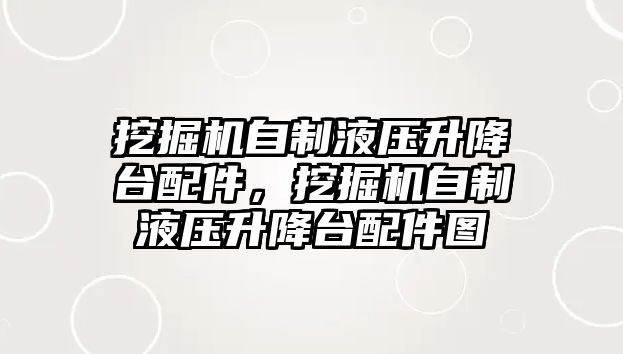 挖掘机自制液压升降台配件，挖掘机自制液压升降台配件图